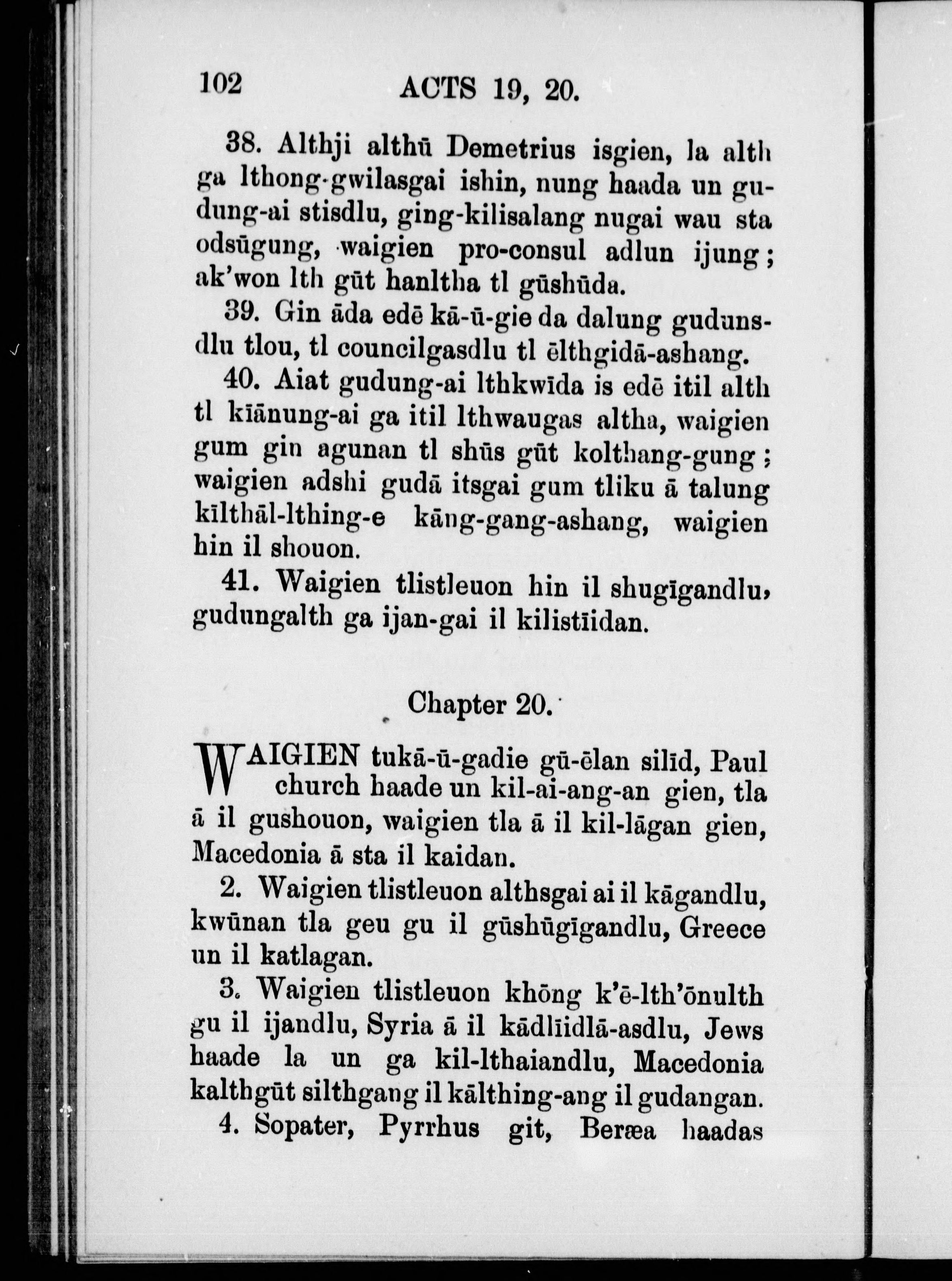 102 ACTS 19, 20.

38. Althji althū Demetrius isgien, la alth ga lthong-gwilasgai ishin, nung haada un gudung-ai stisdlu, ging-kilisalang nugai wau sta odsūgung, waigien pro-consul adlun ijung; ak'won lth gūt hanltha tl gūshūda.

39. Gin āda edē kā-ū-gie da dalung gudunsdlu tlou, tl councilgasdlu tl ēlthgidā-ashang.

40. Aiat gudung-ai lthkwīda is edē itil alth tl kīānung-ai ga itil lthwaugas altha, waigien gum gin agunan tl shūs gūt kolthang-gung; waigien adshi gudā itsgai gum tliku ā talung kīlthāl-lthing-e kāng-gang-ashang, waigien hin il shouon.

41. Waigien tlistleuon hin il shugīgandlu, gudungalth ga ijan-gai il kilistīidan.

Chapter 20.

WAIGIEN tukā-ū-gadie gū-ēlan silīd, Paul church haade un kil-ai-ang-an gien, tla ā il gushouon, waigien tla ā il kil-lāgan gien, Macedonia ā sta il kaidan.

2. Waigien tlistleuon althsgai ai il kāgandlu, kwūnan tla geu gu il gūshūgīgandlu, Greece un il katlagan.

3. Waigien tlistleuon khōng k'ē-lth'ōnulth gu il ijandlu, Syria ā il kādlīidlā-asdlu, Jews haade la un ga kil-lthaiandlu, Macedonia kalthgūt silthgang il kālthing-ang il gudangan.

4. Sopater, Pyrrhus git, Beræa haadas